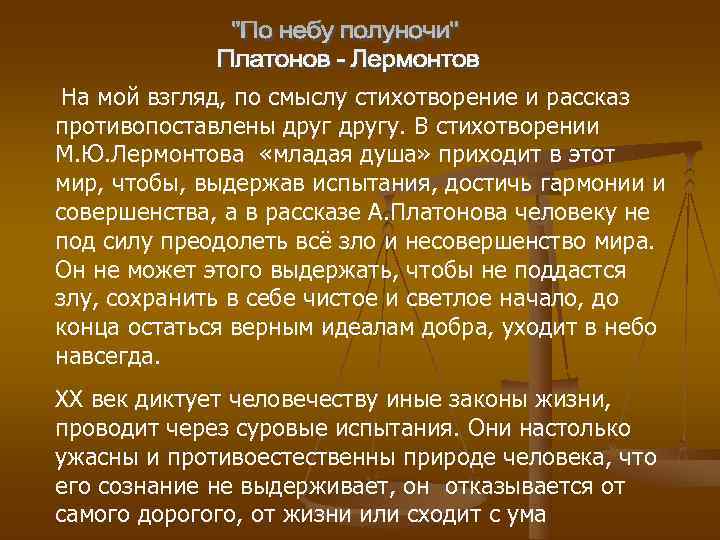 "По небу полуночи"
Платонов - Лермонтов

На мой взгляд, по смыслу стихотворение и рассказ противопоставлены друг другу. В стихотворении М.Ю.Лермонтова «младая душа» приходит в этот мир, чтобы, выдержав испытания, достичь гармонии и совершенства, а в рассказе А.Платонова человеку не под силу преодолеть всё зло и несовершенство мира. Он не может этого выдержать, чтобы не поддастся злу, сохранить в себе чистое и светлое начало, до конца остаться верным идеалам добра, уходит в небо навсегда.

XX век диктует человечеству иные законы жизни, проводит через суровые испытания. Они настолько ужасны и противоестественны природе человека, что его сознание не выдерживает, он отказывается от самого дорогого, от жизни или сходит с ума